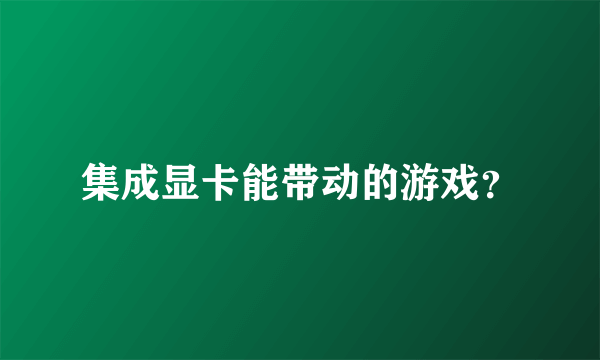 集成显卡能带动的游戏?